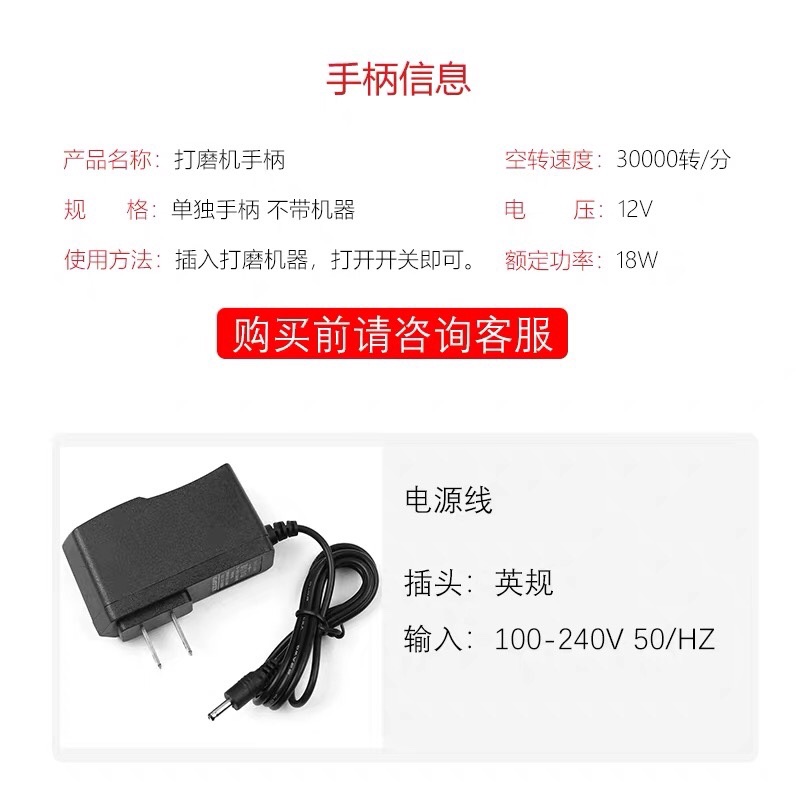 手柄信息

产品名称：打磨机手柄

规　　格：单独手柄 不带机器

使用方法：插入打磨机器，打开开关即可。

空转速度：30000转/分

电　　压：12V

额定功率：18W

购买前请咨询客服

电源线

插头：英规

输入：100-240V 50/HZ